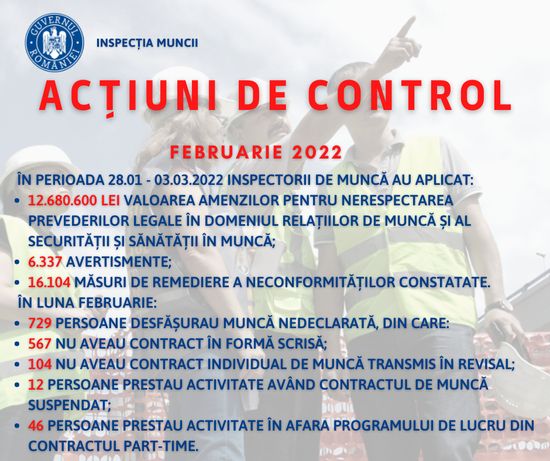 GUVERNUL ROMÂNIEI
INSPECȚIA MUNCII

ACȚIUNI DE CONTROL

FEBRUARIE 2022

ÎN PERIOADA 28.01 - 03.03.2022 INSPECTORII DE MUNCĂ AU APLICAT:
• 12.680.600 LEI VALOAREA AMENZILOR PENTRU NERESPECTAREA PREVEDERILOR LEGALE ÎN DOMENIUL RELAȚIILOR DE MUNCĂ ȘI AL SECURITĂȚII ȘI SĂNĂTĂȚII ÎN MUNCĂ;
• 6.337 AVERTISMENTE;
• 16.104 MĂSURI DE REMEDIERE A NECONFORMITĂȚILOR CONSTATATE.
ÎN LUNA FEBRUARIE:
• 729 PERSOANE DESFĂȘURAU MUNCĂ NEDECLARATĂ, DIN CARE:
• 567 NU AVEAU CONTRACT ÎN FORMĂ SCRISĂ;
• 104 NU AVEAU CONTRACT INDIVIDUAL DE MUNCĂ TRANSMIS ÎN REVISAL;
• 12 PERSOANE PRESTAU ACTIVITATE AVÂND CONTRACTUL DE MUNCĂ SUSPENDAT;
• 46 PERSOANE PRESTAU ACTIVITATE ÎN AFARA PROGRAMULUI DE LUCRU DIN CONTRACTUL PART-TIME.